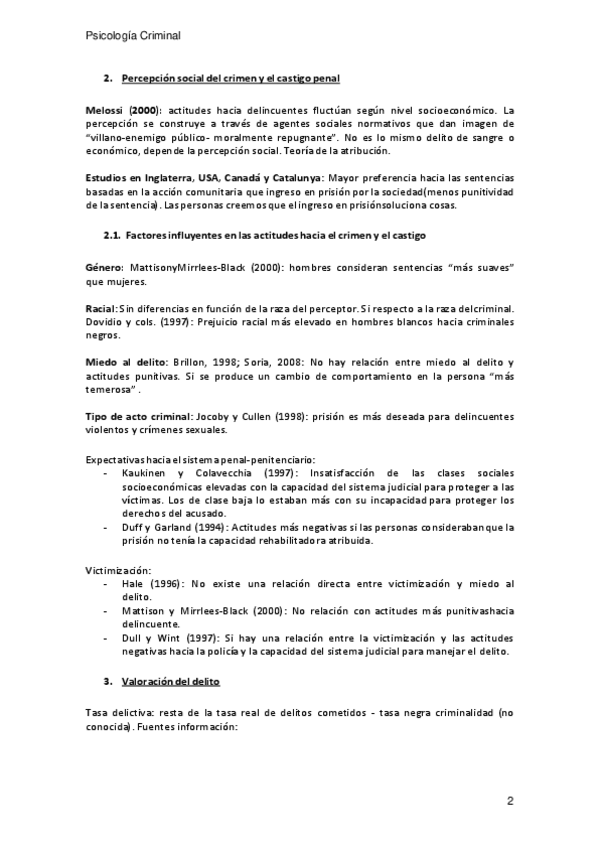 Psicología Criminal

2. Percepción social del crimen y el castigo penal

Melossi (2000): actitudes hacia delincuentes fluctúan según nivel socioeconómico. La percepción se construye a través de agentes sociales normativos que dan imagen de "villano-enemigo público- moralmente repugnante". No es lo mismo delito de sangre o económico, depende la percepción social. Teoría de la atribución.

Estudios en Inglaterra, USA, Canadá y Catalunya: Mayor preferencia hacia las sentencias basadas en la acción comunitaria que ingreso en prisión por la sociedad(menos punitividad de la sentencia). Las personas creemos que el ingreso en prisiónsoluciona cosas.

2.1. Factores influyentes en las actitudes hacia el crimen y el castigo

Género: MattisonyMirrlees-Black (2000): hombres consideran sentencias "más suaves" que mujeres.

Racial: Sin diferencias en función de la raza del perceptor. Si respecto a la raza delcriminal. Dovidio y cols. (1997): Prejuicio racial más elevado en hombres blancos hacia criminales negros.

Miedo al delito: Brillon, 1998; Soria, 2008: No hay relación entre miedo al delito y actitudes punitivas. Si se produce un cambio de comportamiento en la persona "más temerosa".

Tipo de acto criminal: Jocoby y Cullen (1998): prisión es más deseada para delincuentes violentos y crímenes sexuales.

Expectativas hacia el sistema penal-penitenciario:
- Kaukinen y Colavecchia (1997): Insatisfacción de las clases sociales socioeconómicas elevadas con la capacidad del sistema judicial para proteger a las víctimas. Los de clase baja lo estaban más con su incapacidad para proteger los derechos del acusado.
- Duff y Garland (1994): Actitudes más negativas si las personas considerabanque la prisión no tenía la capacidad rehabilitadora atribuida.

Victimización:
- Hale (1996): No existe una relación directa entre victimización y miedo al delito.
- Mattison y Mirrlees-Black (2000): No relación con actitudes más punitivashacia delincuente.
- Dull y Wint (1997): Si hay una relación entre la victimización y las actitudes negativas hacia la policía y la capacidad del sistema judicial para manejar el delito.

3. Valoración del delito

Tasa delictiva: resta de la tasa real de delitos cometidos - tasa negra criminalidad (no conocida). Fuentes información:

2